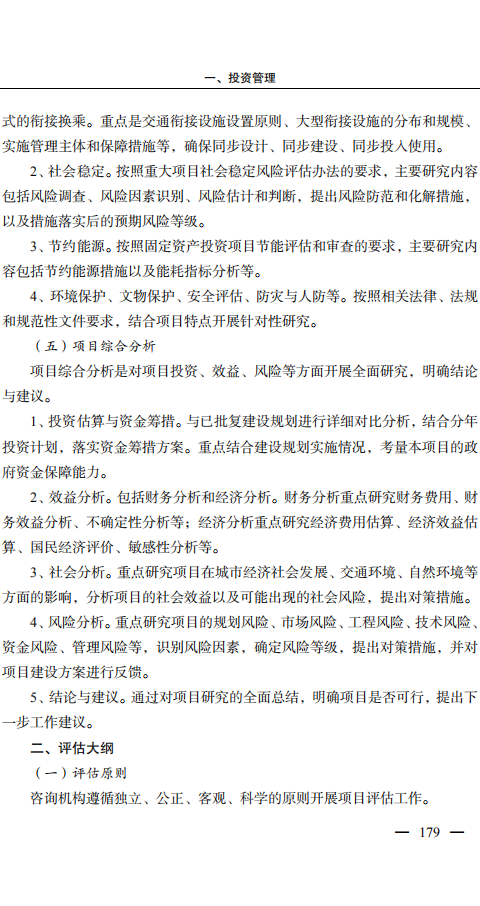 一、投资管理

式的衔接换乘。重点是交通衔接设施设置原则、大型衔接设施的分布和规模、实施管理主体和保障措施等，确保同步设计、同步建设、同步投入使用。

2、社会稳定。按照重大项目社会稳定风险评估办法的要求，主要研究内容包括风险调查、风险因素识别、风险估计和判断，提出风险防范和化解措施，以及措施落实后的预期风险等级。

3、节约能源。按照固定资产投资项目节能评估和审查的要求，主要研究内容包括节约能源措施以及能耗指标分析等。

4、环境保护、文物保护、安全评估、防灾与人防等。按照相关法律、法规和规范性文件要求，结合项目特点开展针对性研究。

（五）项目综合分析

项目综合分析是对项目投资、效益、风险等方面开展全面研究，明确结论与建议。

1、投资估算与资金筹措。与已批复建设规划进行详细对比分析，结合分年投资计划，落实资金筹措方案。重点结合建设规划实施情况，考量本项目的政府资金保障能力。

2、效益分析。包括财务分析和经济分析。财务分析重点研究财务费用、财务效益分析、不确定性分析等；经济分析重点研究经济费用估算、经济效益估算、国民经济评价、敏感性分析等。

3、社会分析。重点研究项目在城市经济社会发展、交通环境、自然环境等方面的影响，分析项目的社会效益以及可能出现的社会风险，提出对策措施。

4、风险分析。重点研究项目的规划风险、市场风险、工程风险、技术风险、资金风险、管理风险等，识别风险因素，确定风险等级，提出对策措施，并对项目建设方案进行反馈。

5、结论与建议。通过对项目研究的全面总结，明确项目是否可行，提出下一步工作建议。

二、评估大纲

（一）评估原则

咨询机构遵循独立、公正、客观、科学的原则开展项目评估工作。

— 179 —